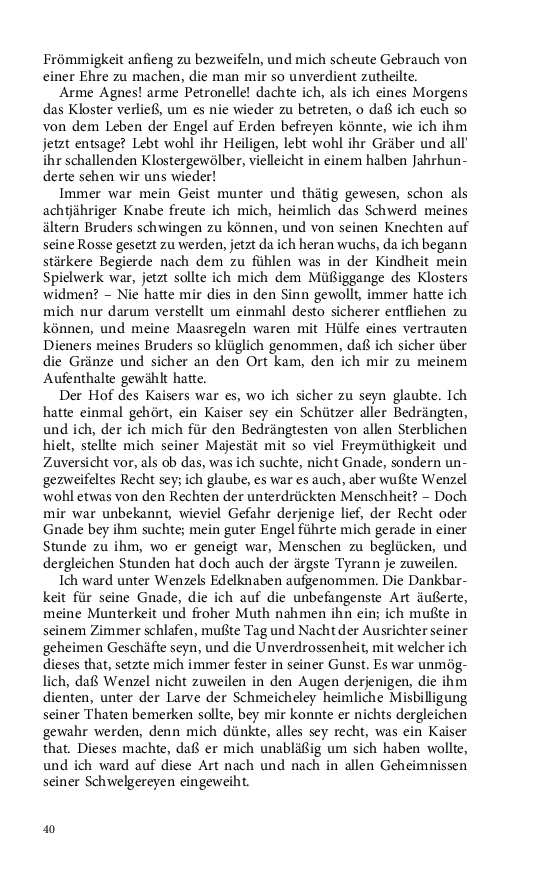 Frömmigkeit anfieng zu bezweifeln, und mich scheute Gebrauch von einer Ehre zu machen, die man mir so unverdient zutheilte.

Arme Agnes! arme Petronelle! dachte ich, als ich eines Morgens das Kloster verließ, um es nie wieder zu betreten, o daß ich euch so von dem Leben der Engel auf Erden befreyen könnte, wie ich ihm jetzt entsage? Lebt wohl ihr Heiligen, lebt wohl ihr Gräber und all' ihr schallenden Klostergewölber, vielleicht in einem halben Jahrhunderte sehen wir uns wieder!

Immer war mein Geist munter und thätig gewesen, schon als achtjähriger Knabe freute ich mich, heimlich das Schwerd meines ältern Bruders schwingen zu können, und von seinen Knechten auf seine Rosse gesetzt zu werden, jetzt da ich heran wuchs, da ich begann stärkere Begierde nach dem zu fühlen was in der Kindheit mein Spielwerk war, jetzt sollte ich mich dem Müßiggange des Klosters widmen? – Nie hatte mir dies in den Sinn gewollt, immer hatte ich mich nur darum verstellt um einmahl desto sicherer entfliehen zu können, und meine Maasregeln waren mit Hülfe eines vertrauten Dieners meines Bruders so klüglich genommen, daß ich sicher über die Gränze und sicher an den Ort kam, den ich mir zu meinem Aufenthalte gewählt hatte.

Der Hof des Kaisers war es, wo ich sicher zu seyn glaubte. Ich hatte einmal gehört, ein Kaiser sey ein Schützer aller Bedrängten, und ich, der ich mich für den Bedrängtesten von allen Sterblichen hielt, stellte mich seiner Majestät mit so viel Freymüthigkeit und Zuversicht vor, als ob das, was ich suchte, nicht Gnade, sondern ungezweifeltes Recht sey; ich glaube, es war es auch, aber wußte Wenzel wohl etwas von den Rechten der unterdrückten Menschheit? – Doch mir war unbekannt, wieviel Gefahr derjenige lief, der Recht oder Gnade bey ihm suchte; mein guter Engel führte mich gerade in einer Stunde zu ihm, wo er geneigt war, Menschen zu beglücken, und dergleichen Stunden hat doch auch der ärgste Tyrann je zuweilen.

Ich ward unter Wenzels Edelknaben aufgenommen. Die Dankbarkeit für seine Gnade, die ich auf die unbefangenste Art äußerte, meine Munterkeit und froher Muth nahmen ihn ein; ich mußte in seinem Zimmer schlafen, mußte Tag und Nacht der Ausrichter seiner geheimen Geschäfte seyn, und die Unverdrossenheit, mit welcher ich dieses that, setzte mich immer fester in seiner Gunst. Es war unmöglich, daß Wenzel nicht zuweilen in den Augen derjenigen, die ihm dienten, unter der Larve der Schmeicheley heimliche Misbilligung seiner Thaten bemerken sollte, bey mir konnte er nichts dergleichen gewahr werden, denn mich dünkte, alles sey recht, was ein Kaiser that. Dieses machte, daß er mich unabläßig um sich haben wollte, und ich ward auf diese Art nach und nach in allen Geheimnissen seiner Schwelgereyen eingeweiht.

40